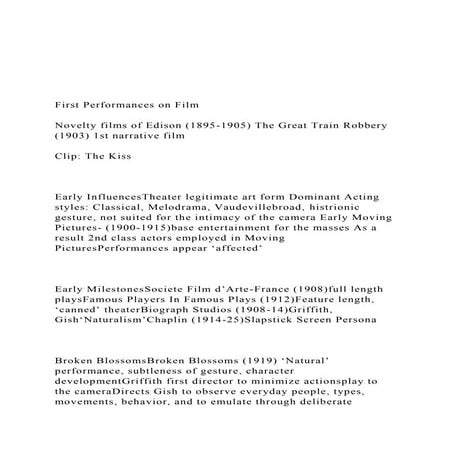 First Performances on Film

Novelty films of Edison (1895-1905) The Great Train Robbery (1903) 1st narrative film

Clip: The Kiss

Early InfluencesTheater legitimate art form Dominant Acting styles: Classical, Melodrama, Vaudevillebroad, histrionic gesture, not suited for the intimacy of the camera Early Moving Pictures- (1900-1915)base entertainment for the masses As a result 2nd class actors employed in Moving PicturesPerformances appear ‘affected’

Early MilestonesSociete Film d’Arte-France (1908)full length playsFamous Players In Famous Plays (1912)Feature length, ‘canned’ theaterBiograph Studios (1908-14)Griffith, Gish‘Naturalism’Chaplin (1914-25)Slapstick Screen Persona

Broken BlossomsBroken Blossoms (1919) ‘Natural’ performance, subtleness of gesture, character developmentGriffith first director to minimize actionsplay to the cameraDirects Gish to observe everyday people, types, movements, behavior, and to emulate through deliberate